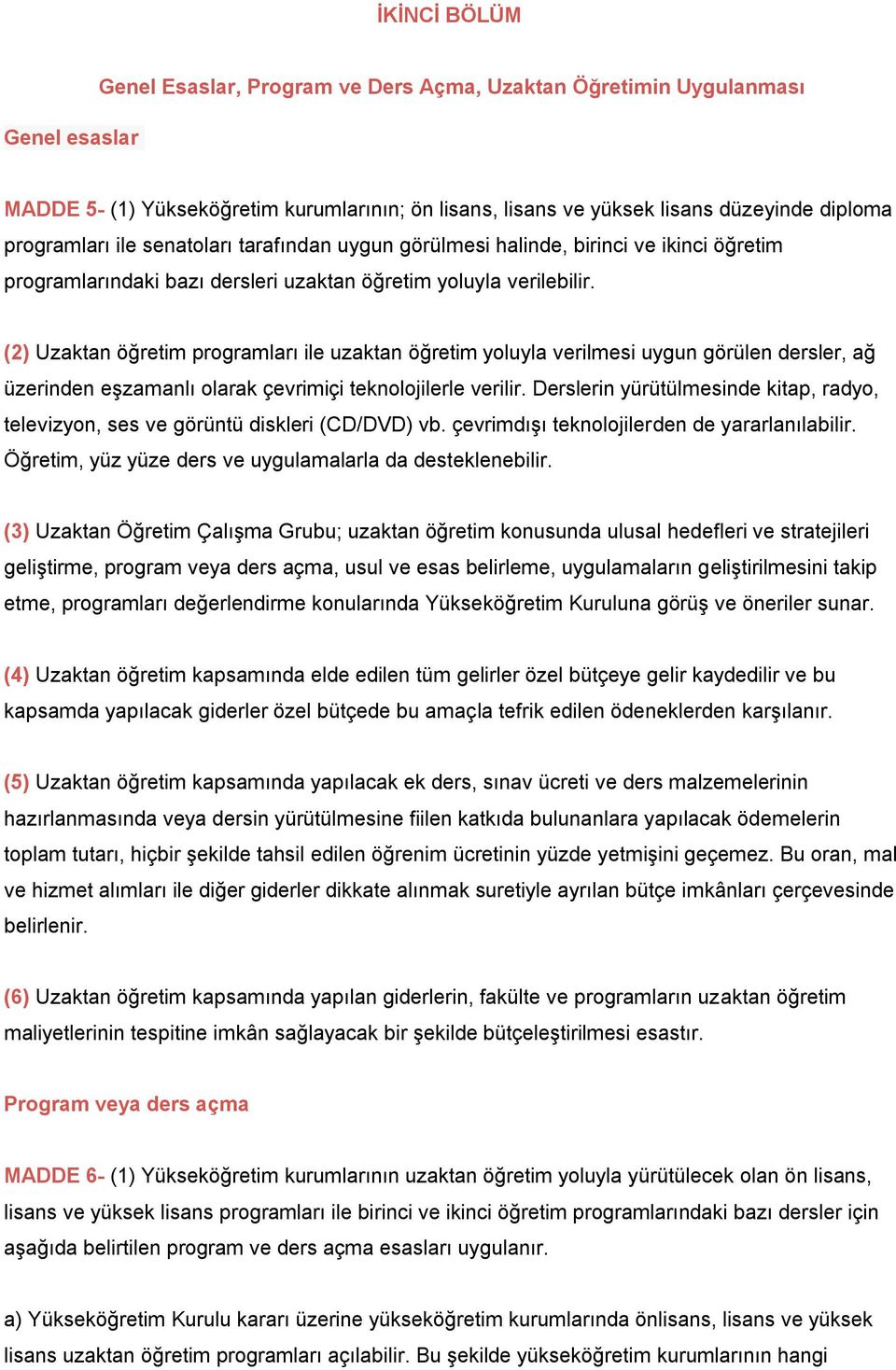 İKİNCİ BÖLÜM

Genel Esaslar, Program ve Ders Açma, Uzaktan Öğretimin Uygulanması

Genel esaslar

MADDE 5- (1) Yükseköğretim kurumlarının; ön lisans, lisans ve yüksek lisans düzeyinde diploma programları ile senatoları tarafından uygun görülmesi halinde, birinci ve ikinci öğretim programlarındaki bazı dersleri uzaktan öğretim yoluyla verilebilir.

(2) Uzaktan öğretim programları ile uzaktan öğretim yoluyla verilmesi uygun görülen dersler, ağ üzerinden eşzamanlı olarak çevrimiçi teknolojilerle verilir. Derslerin yürütülmesinde kitap, radyo, televizyon, ses ve görüntü diskleri (CD/DVD) vb. çevrimdışı teknolojilerden de yararlanılabilir. Öğretim, yüz yüze ders ve uygulamalarla da desteklenebilir.

(3) Uzaktan Öğretim Çalışma Grubu; uzaktan öğretim konusunda ulusal hedefleri ve stratejileri geliştirme, program veya ders açma, usul ve esas belirleme, uygulamaların geliştirilmesini takip etme, programları değerlendirme konularında Yükseköğretim Kuruluna görüş ve öneriler sunar.

(4) Uzaktan öğretim kapsamında elde edilen tüm gelirler özel bütçeye gelir kaydedilir ve bu kapsamda yapılacak giderler özel bütçede bu amaçla tefrik edilen ödeneklerden karşılanır.

(5) Uzaktan öğretim kapsamında yapılacak ek ders, sınav ücreti ve ders malzemelerinin hazırlanmasında veya dersin yürütülmesine fiilen katkıda bulunanlara yapılacak ödemelerin toplam tutarı, hiçbir şekilde tahsil edilen öğrenim ücretinin yüzde yetmişini geçemez. Bu oran, mal ve hizmet alımları ile diğer giderler dikkate alınmak suretiyle ayrılan bütçe imkânları çerçevesinde belirlenir.

(6) Uzaktan öğretim kapsamında yapılan giderlerin, fakülte ve programların uzaktan öğretim maliyetlerinin tespitine imkân sağlayacak bir şekilde bütçeleştirilmesi esastır.

Program veya ders açma

MADDE 6- (1) Yükseköğretim kurumlarının uzaktan öğretim yoluyla yürütülecek olan ön lisans, lisans ve yüksek lisans programları ile birinci ve ikinci öğretim programlarındaki bazı dersler için aşağıda belirtilen program ve ders açma esasları uygulanır.

a) Yükseköğretim Kurulu kararı üzerine yükseköğretim kurumlarında önlisans, lisans ve yüksek lisans uzaktan öğretim programları açılabilir. Bu şekilde yükseköğretim kurumlarının hangi